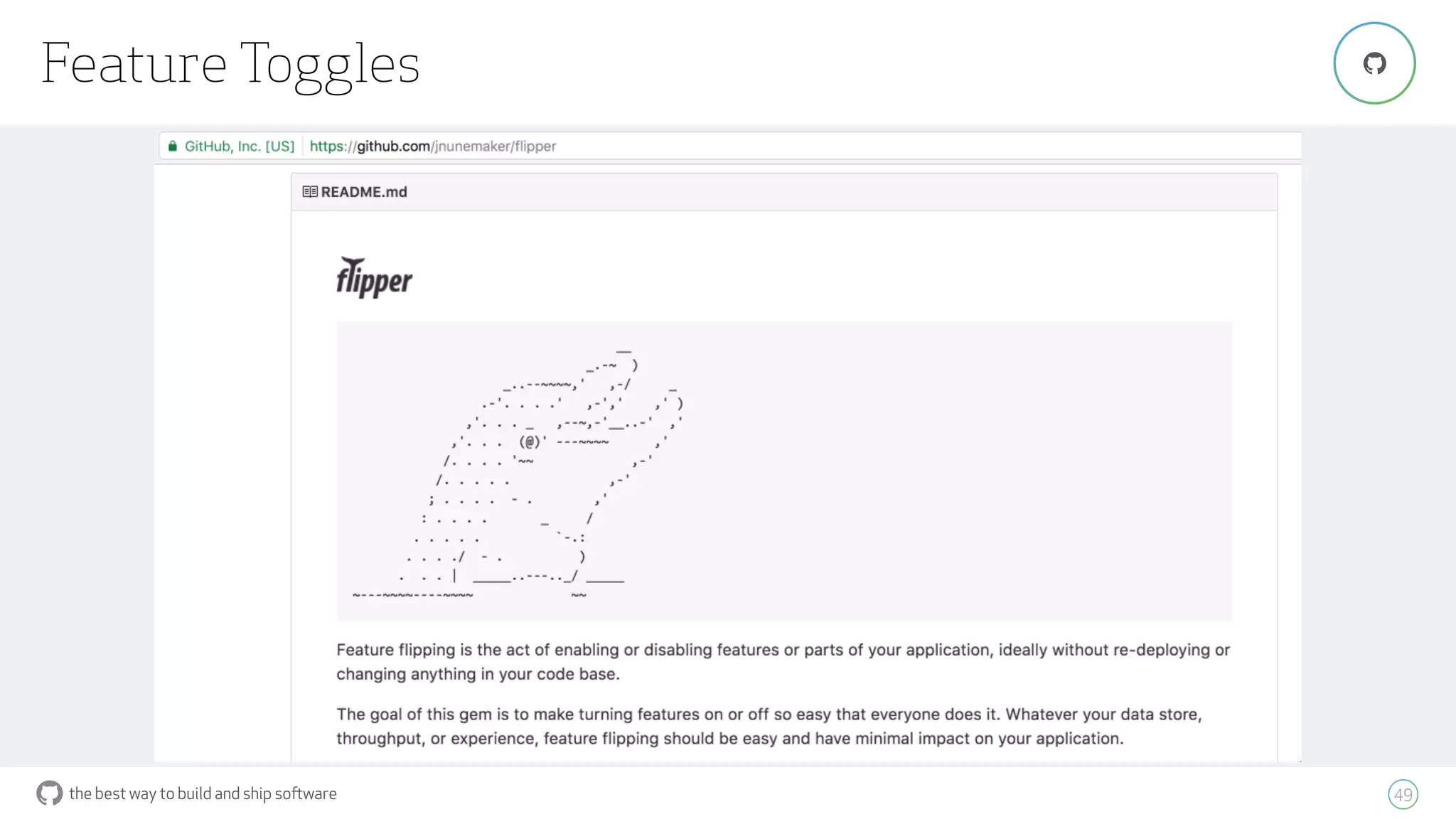 Feature Toggles

GitHub, Inc. [US] https://github.com/jnunemaker/flipper

README.md

flipper

Feature flipping is the act of enabling or disabling features or parts of your application, ideally without re-deploying or changing anything in your code base.

The goal of this gem is to make turning features on or off so easy that everyone does it. Whatever your data store, throughput, or experience, feature flipping should be easy and have minimal impact on your application.

the best way to build and ship software

49